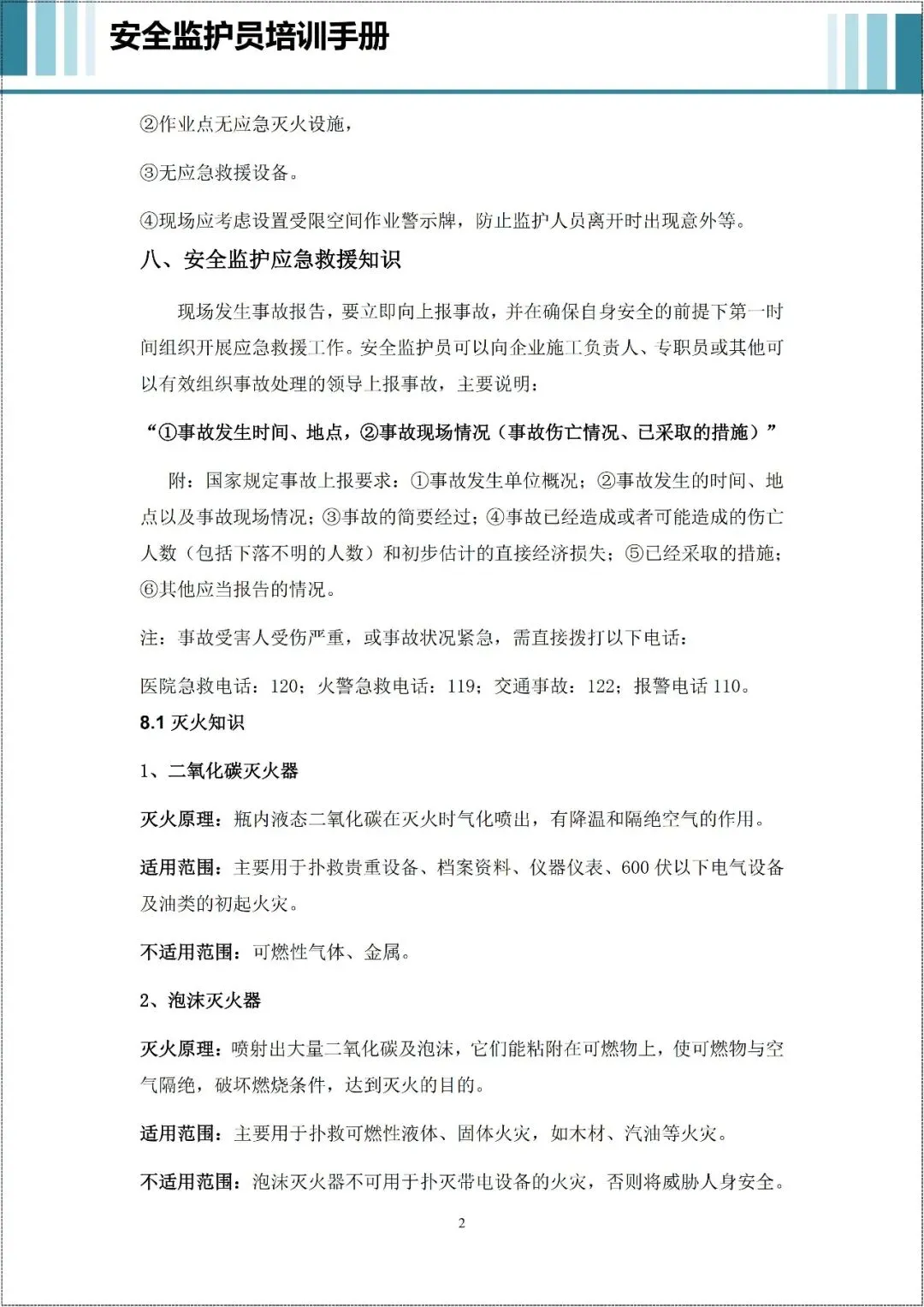 安全监护员培训手册

②作业点无应急灭火设施，

③无应急救援设备。

④现场应考虑设置受限空间作业警示牌，防止监护人员离开时出现意外等。

八、安全监护应急救援知识

现场发生事故报告，要立即向上报事故，并在确保自身安全的前提下第一时间组织开展应急救援工作。安全监护员可以向企业施工负责人、专职员或其他可以有效组织事故处理的领导上报事故，主要说明：

“①事故发生时间、地点，②事故现场情况（事故伤亡情况、已采取的措施）”

附：国家规定事故上报要求：①事故发生单位概况；②事故发生的时间、地点以及事故现场情况；③事故的简要经过；④事故已经造成或者可能造成的伤亡人数（包括下落不明的人数）和初步估计的直接经济损失；⑤已经采取的措施；⑥其他应当报告的情况。

注：事故受害人受伤严重，或事故状况紧急，需直接拨打以下电话：

医院急救电话：120；火警急救电话：119；交通事故：122；报警电话 110。

8.1 灭火知识

1、二氧化碳灭火器

灭火原理：瓶内液态二氧化碳在灭火时气化喷出，有降温和隔绝空气的作用。

适用范围：主要用于扑救贵重设备、档案资料、仪器仪表、600 伏以下电气设备及油类的初起火灾。

不适用范围：可燃性气体、金属。

2、泡沫灭火器

灭火原理：喷射出大量二氧化碳及泡沫，它们能粘附在可燃物上，使可燃物与空气隔绝，破坏燃烧条件，达到灭火的目的。

适用范围：主要用于扑救可燃性液体、固体火灾，如木材、汽油等火灾。

不适用范围：泡沫灭火器不可用于扑灭带电设备的火灾，否则将威胁人身安全。

2